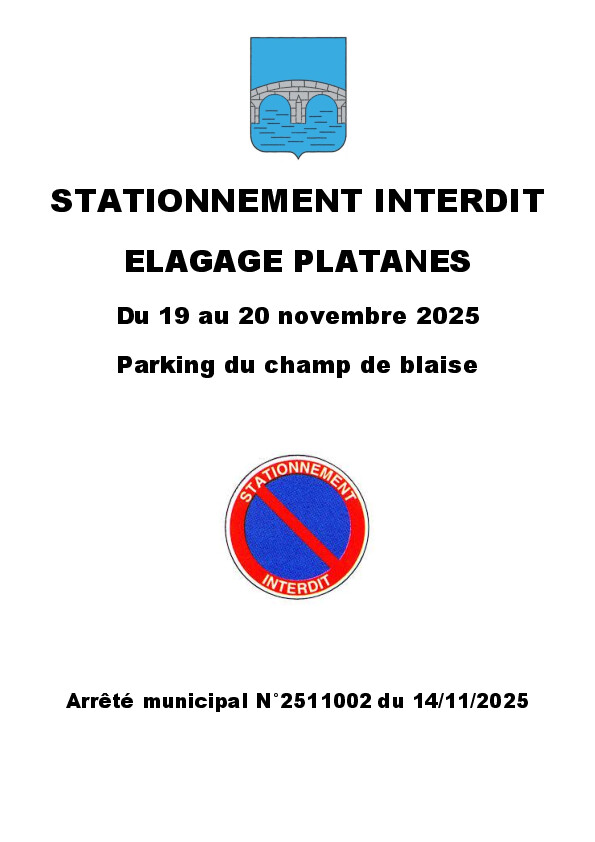 STATIONNEMENT INTERDIT

ELAGAGE PLATANES

Du 19 au 20 novembre 2025

Parking du champ de blaise

STATIONNEMENT
INTERDIT

Arrêté municipal N°2511002 du 14/11/2025